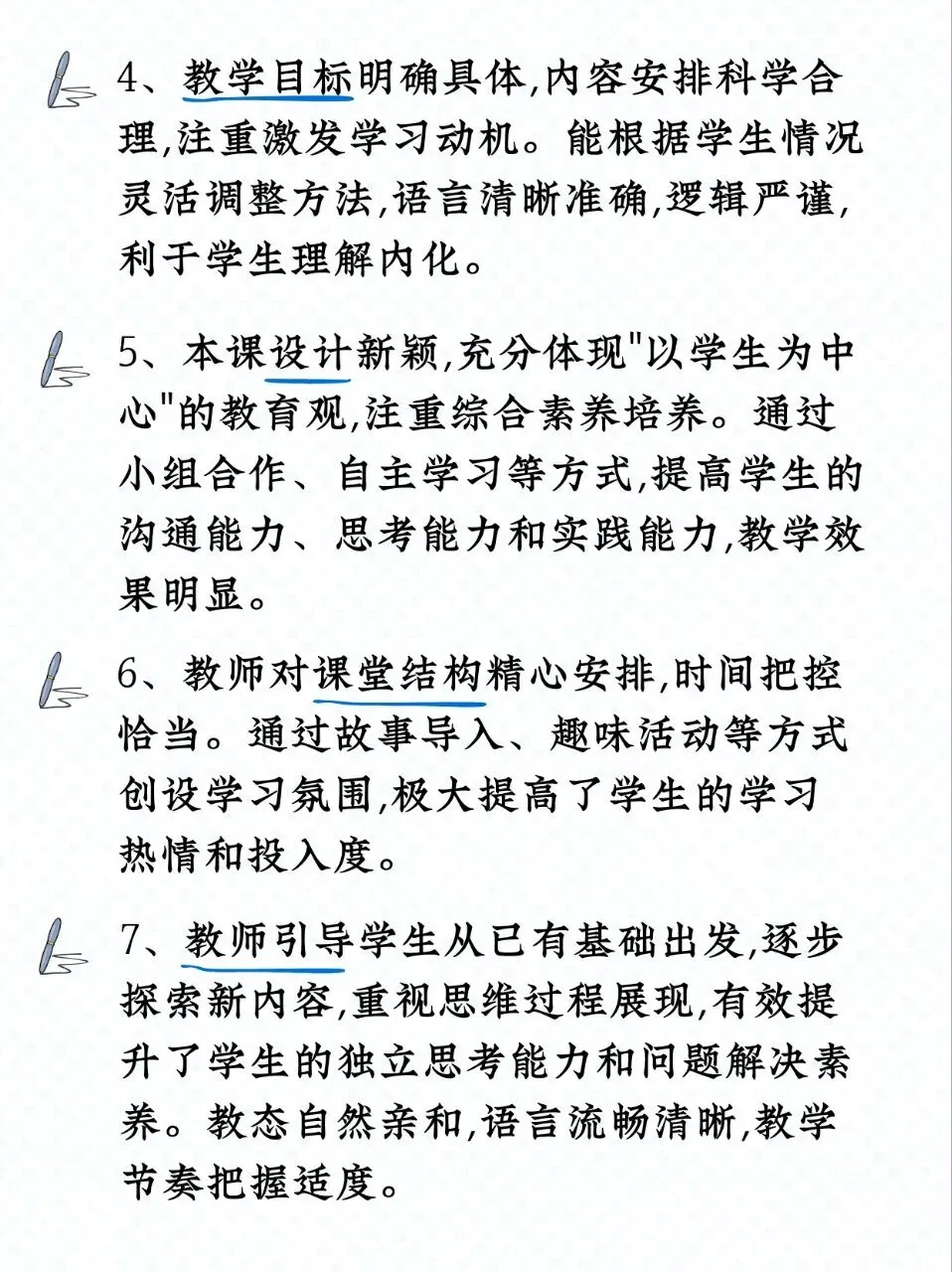 4、教学目标明确具体,内容安排科学合理,注重激发学习动机。能根据学生情况灵活调整方法,语言清晰准确,逻辑严谨,利于学生理解内化。

5、本课设计新颖,充分体现"以学生为中心"的教育观,注重综合素养培养。通过小组合作、自主学习等方式,提高学生的沟通能力、思考能力和实践能力,教学效果明显。

6、教师对课堂结构精心安排,时间把控恰当。通过故事导入、趣味活动等方式创设学习氛围,极大提高了学生的学习热情和投入度。

7、教师引导学生从已有基础出发,逐步探索新内容,重视思维过程展现,有效提升了学生的独立思考能力和问题解决素养。教态自然亲和,语言流畅清晰,教学节奏把握适度。